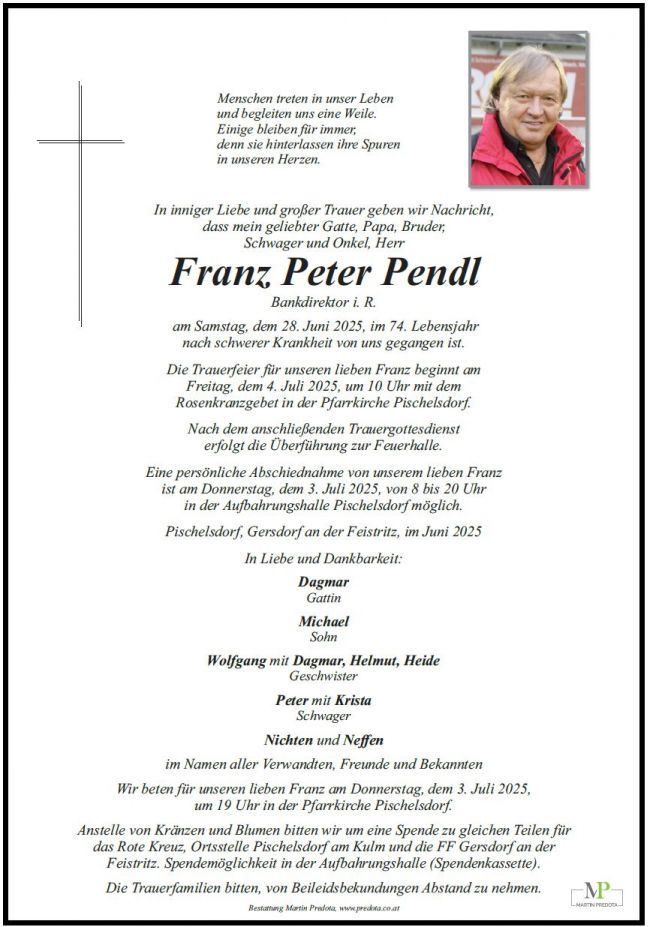 Menschen treten in unser Leben
und begleiten uns eine Weile.
Einige bleiben für immer,
denn sie hinterlassen ihre Spuren
in unseren Herzen.

In inniger Liebe und großer Trauer geben wir Nachricht, dass mein geliebter Gatte, Papa, Bruder, Schwager und Onkel, Herr

Franz Peter Pendl

Bankdirektor i. R.

am Samstag, dem 28. Juni 2025, im 74. Lebensjahr nach schwerer Krankheit von uns gegangen ist.

Die Trauerfeier für unseren lieben Franz beginnt am Freitag, dem 4. Juli 2025, um 10 Uhr mit dem Rosenkranzgebet in der Pfarrkirche Pischelsdorf.

Nach dem anschließenden Trauergottesdienst erfolgt die Überführung zur Feuerhalle.

Eine persönliche Abschiednahme von unserem lieben Franz ist am Donnerstag, dem 3. Juli 2025, von 8 bis 20 Uhr in der Aufbahrungshalle Pischelsdorf möglich.

Pischelsdorf, Gersdorf an der Feistritz, im Juni 2025

In Liebe und Dankbarkeit:

Dagmar
Gattin

Michael
Sohn

Wolfgang mit Dagmar, Helmut, Heide
Geschwister

Peter mit Krista
Schwager

Nichten und Neffen

im Namen aller Verwandten, Freunde und Bekannten

Wir beten für unseren lieben Franz am Donnerstag, dem 3. Juli 2025, um 19 Uhr in der Pfarrkirche Pischelsdorf.

Anstelle von Kränzen und Blumen bitten wir um eine Spende zu gleichen Teilen für das Rote Kreuz, Ortsstelle Pischelsdorf am Kulm und die FF Gersdorf an der Feistritz. Spendemöglichkeit in der Aufbahrungshalle (Spendenkassette).

Die Trauerfamilien bitten, von Beileidsbekundungen Abstand zu nehmen.

Bestattung Martin Predota, www.predota.co.at

MP
MARTIN PREDOTA